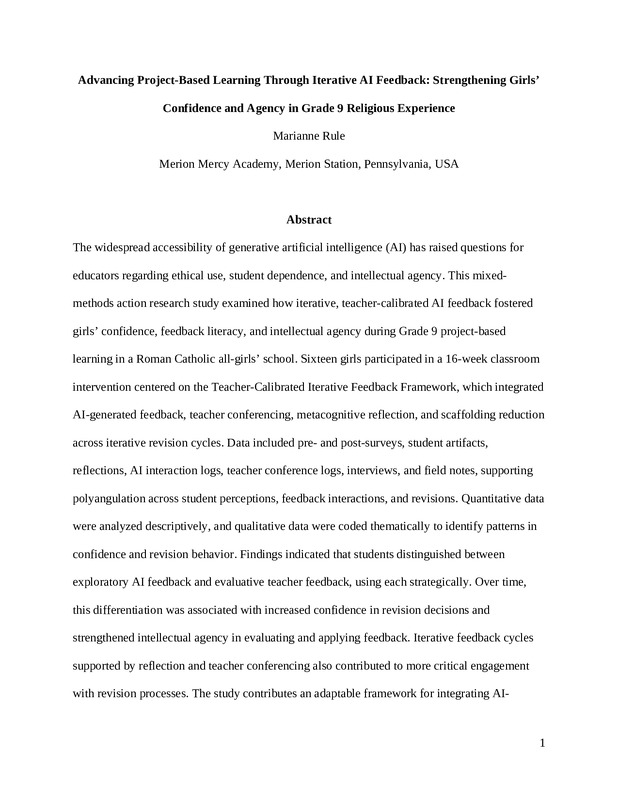 Advancing Project-Based Learning Through Iterative AI Feedback: Strengthening Girls' Confidence and Agency in Grade 9 Religious Experience

Marianne Rule

Merion Mercy Academy, Merion Station, Pennsylvania, USA

Abstract

The widespread accessibility of generative artificial intelligence (AI) has raised questions for educators regarding ethical use, student dependence, and intellectual agency. This mixed-methods action research study examined how iterative, teacher-calibrated AI feedback fostered girls' confidence, feedback literacy, and intellectual agency during Grade 9 project-based learning in a Roman Catholic all-girls' school. Sixteen girls participated in a 16-week classroom intervention centered on the Teacher-Calibrated Iterative Feedback Framework, which integrated AI-generated feedback, teacher conferencing, metacognitive reflection, and scaffolding reduction across iterative revision cycles. Data included pre- and post-surveys, student artifacts, reflections, AI interaction logs, teacher conference logs, interviews, and field notes, supporting polyangulation across student perceptions, feedback interactions, and revisions. Quantitative data were analyzed descriptively, and qualitative data were coded thematically to identify patterns in confidence and revision behavior. Findings indicated that students distinguished between exploratory AI feedback and evaluative teacher feedback, using each strategically. Over time, this differentiation was associated with increased confidence in revision decisions and strengthened intellectual agency in evaluating and applying feedback. Iterative feedback cycles supported by reflection and teacher conferencing also contributed to more critical engagement with revision processes. The study contributes an adaptable framework for integrating AI-

1